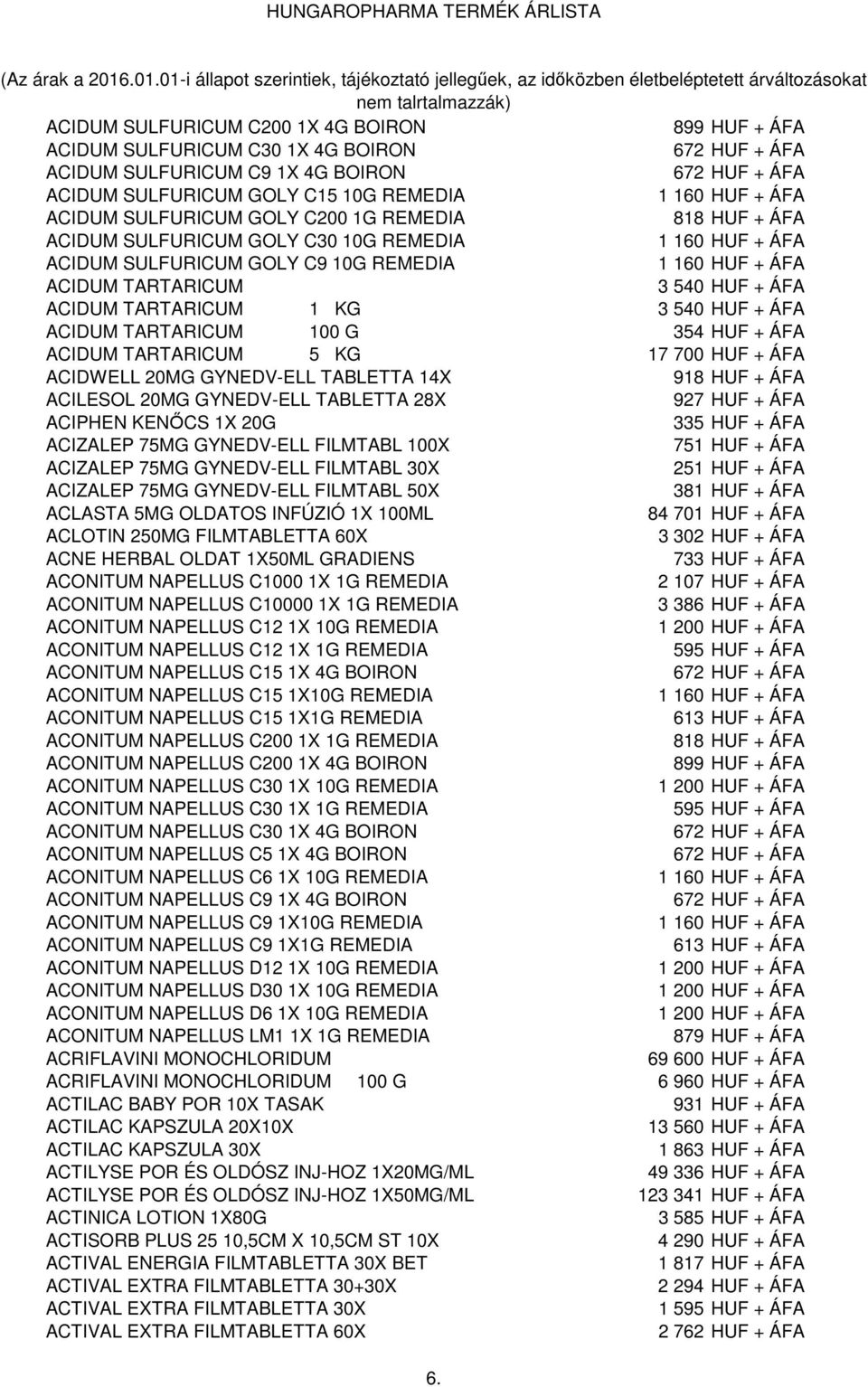 HUNGAROPHARMA TERMÉK ÁRLISTA

(Az árak a 2016.01.01-i állapot szerintiek, tájékoztató jellegűek, az időközben életbeléptetett árváltozásokat nem talrtalmazzák)

| | |
|---|---|
| ACIDUM SULFURICUM C200 1X 4G BOIRON | 899 HUF + ÁFA |
| ACIDUM SULFURICUM C30 1X 4G BOIRON | 672 HUF + ÁFA |
| ACIDUM SULFURICUM C9 1X 4G BOIRON | 672 HUF + ÁFA |
| ACIDUM SULFURICUM GOLY C15 10G REMEDIA | 1 160 HUF + ÁFA |
| ACIDUM SULFURICUM GOLY C200 1G REMEDIA | 818 HUF + ÁFA |
| ACIDUM SULFURICUM GOLY C30 10G REMEDIA | 1 160 HUF + ÁFA |
| ACIDUM SULFURICUM GOLY C9 10G REMEDIA | 1 160 HUF + ÁFA |
| ACIDUM TARTARICUM | 3 540 HUF + ÁFA |
| ACIDUM TARTARICUM 1 KG | 3 540 HUF + ÁFA |
| ACIDUM TARTARICUM 100 G | 354 HUF + ÁFA |
| ACIDUM TARTARICUM 5 KG | 17 700 HUF + ÁFA |
| ACIDWELL 20MG GYNEDV-ELL TABLETTA 14X | 918 HUF + ÁFA |
| ACILESOL 20MG GYNEDV-ELL TABLETTA 28X | 927 HUF + ÁFA |
| ACIPHEN KENŐCS 1X 20G | 335 HUF + ÁFA |
| ACIZALEP 75MG GYNEDV-ELL FILMTABL 100X | 751 HUF + ÁFA |
| ACIZALEP 75MG GYNEDV-ELL FILMTABL 30X | 251 HUF + ÁFA |
| ACIZALEP 75MG GYNEDV-ELL FILMTABL 50X | 381 HUF + ÁFA |
| ACLASTA 5MG OLDATOS INFÚZIÓ 1X 100ML | 84 701 HUF + ÁFA |
| ACLOTIN 250MG FILMTABLETTA 60X | 3 302 HUF + ÁFA |
| ACNE HERBAL OLDAT 1X50ML GRADIENS | 733 HUF + ÁFA |
| ACONITUM NAPELLUS C1000 1X 1G REMEDIA | 2 107 HUF + ÁFA |
| ACONITUM NAPELLUS C10000 1X 1G REMEDIA | 3 386 HUF + ÁFA |
| ACONITUM NAPELLUS C12 1X 10G REMEDIA | 1 200 HUF + ÁFA |
| ACONITUM NAPELLUS C12 1X 1G REMEDIA | 595 HUF + ÁFA |
| ACONITUM NAPELLUS C15 1X 4G BOIRON | 672 HUF + ÁFA |
| ACONITUM NAPELLUS C15 1X10G REMEDIA | 1 160 HUF + ÁFA |
| ACONITUM NAPELLUS C15 1X1G REMEDIA | 613 HUF + ÁFA |
| ACONITUM NAPELLUS C200 1X 1G REMEDIA | 818 HUF + ÁFA |
| ACONITUM NAPELLUS C200 1X 4G BOIRON | 899 HUF + ÁFA |
| ACONITUM NAPELLUS C30 1X 10G REMEDIA | 1 200 HUF + ÁFA |
| ACONITUM NAPELLUS C30 1X 1G REMEDIA | 595 HUF + ÁFA |
| ACONITUM NAPELLUS C30 1X 4G BOIRON | 672 HUF + ÁFA |
| ACONITUM NAPELLUS C5 1X 4G BOIRON | 672 HUF + ÁFA |
| ACONITUM NAPELLUS C6 1X 10G REMEDIA | 1 160 HUF + ÁFA |
| ACONITUM NAPELLUS C9 1X 4G BOIRON | 672 HUF + ÁFA |
| ACONITUM NAPELLUS C9 1X10G REMEDIA | 1 160 HUF + ÁFA |
| ACONITUM NAPELLUS C9 1X1G REMEDIA | 613 HUF + ÁFA |
| ACONITUM NAPELLUS D12 1X 10G REMEDIA | 1 200 HUF + ÁFA |
| ACONITUM NAPELLUS D30 1X 10G REMEDIA | 1 200 HUF + ÁFA |
| ACONITUM NAPELLUS D6 1X 10G REMEDIA | 1 200 HUF + ÁFA |
| ACONITUM NAPELLUS LM1 1X 1G REMEDIA | 879 HUF + ÁFA |
| ACRIFLAVINI MONOCHLORIDUM | 69 600 HUF + ÁFA |
| ACRIFLAVINI MONOCHLORIDUM 100 G | 6 960 HUF + ÁFA |
| ACTILAC BABY POR 10X TASAK | 931 HUF + ÁFA |
| ACTILAC KAPSZULA 20X10X | 13 560 HUF + ÁFA |
| ACTILAC KAPSZULA 30X | 1 863 HUF + ÁFA |
| ACTILYSE POR ÉS OLDÓSZ INJ-HOZ 1X20MG/ML | 49 336 HUF + ÁFA |
| ACTILYSE POR ÉS OLDÓSZ INJ-HOZ 1X50MG/ML | 123 341 HUF + ÁFA |
| ACTINICA LOTION 1X80G | 3 585 HUF + ÁFA |
| ACTISORB PLUS 25 10,5CM X 10,5CM ST 10X | 4 290 HUF + ÁFA |
| ACTIVAL ENERGIA FILMTABLETTA 30X BET | 1 817 HUF + ÁFA |
| ACTIVAL EXTRA FILMTABLETTA 30+30X | 2 294 HUF + ÁFA |
| ACTIVAL EXTRA FILMTABLETTA 30X | 1 595 HUF + ÁFA |
| ACTIVAL EXTRA FILMTABLETTA 60X | 2 762 HUF + ÁFA |

6.